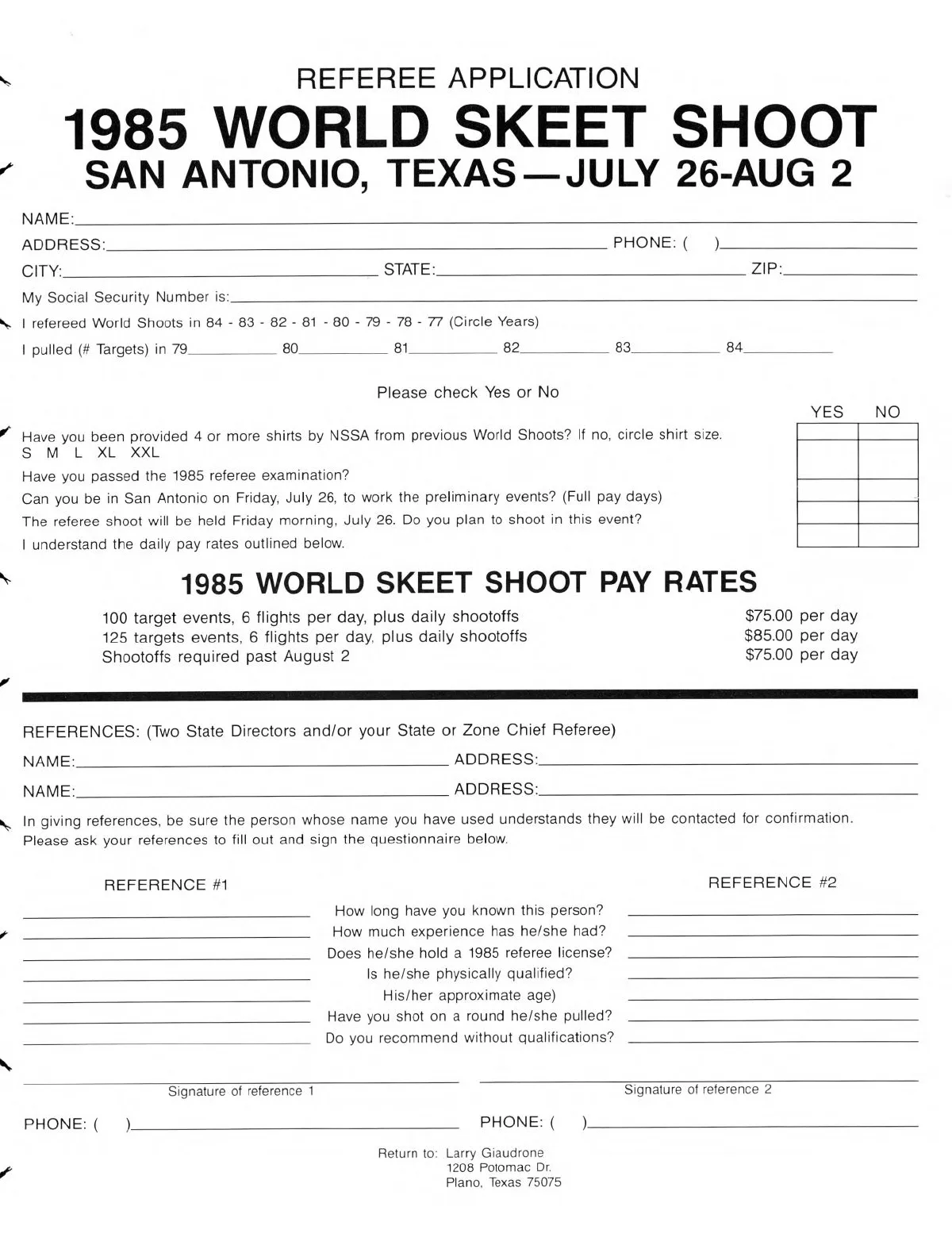 REFEREE APPLICATION

1985 WORLD SKEET SHOOT
SAN ANTONIO, TEXAS—JULY 26-AUG 2

NAME:

ADDRESS: PHONE: ( )

CITY: STATE: ZIP:

My Social Security Number is:

I refereed World Shoots in 84 - 83 - 82 - 81 - 80 - 79 - 78 - 77 (Circle Years)

I pulled (# Targets) in 79 80 81 82 83 84

Please check Yes or No

YES NO

Have you been provided 4 or more shirts by NSSA from previous World Shoots? If no, circle shirt size.
S M L XL XXL

Have you passed the 1985 referee examination?

Can you be in San Antonio on Friday, July 26, to work the preliminary events? (Full pay days)

The referee shoot will be held Friday morning, July 26. Do you plan to shoot in this event?

I understand the daily pay rates outlined below.

1985 WORLD SKEET SHOOT PAY RATES

100 target events, 6 flights per day, plus daily shootoffs $75.00 per day
125 targets events, 6 flights per day, plus daily shootoffs $85.00 per day
Shootoffs required past August 2 $75.00 per day

REFERENCES: (Two State Directors and/or your State or Zone Chief Referee)

NAME: ADDRESS:

NAME: ADDRESS:

In giving references, be sure the person whose name you have used understands they will be contacted for confirmation. Please ask your references to fill out and sign the questionnaire below.

REFERENCE #1

REFERENCE #2

How long have you known this person?
How much experience has he/she had?
Does he/she hold a 1985 referee license?
Is he/she physically qualified?
His/her approximate age)
Have you shot on a round he/she pulled?
Do you recommend without qualifications?

Signature of reference 1

Signature of reference 2

PHONE: ( )

PHONE: ( )

Return to: Larry Giaudrone
1208 Potomac Dr.
Plano, Texas 75075